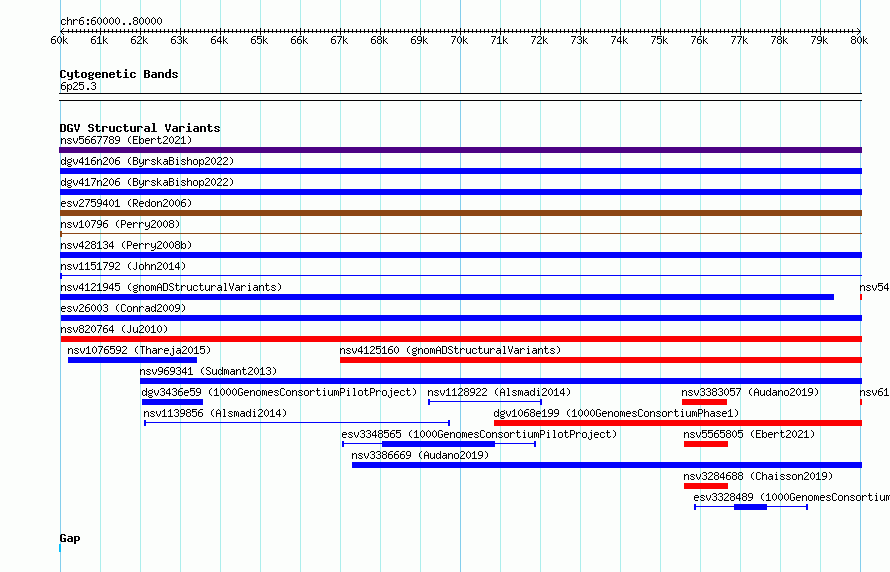 chr6:60000..80000

60k 61k 62k 63k 64k 65k 66k 67k 68k 69k 70k 71k 72k 73k 74k 75k 76k 77k 78k 79k 80k

Cytogenetic Bands
6p25.3

DGV Structural Variants
nsv5667789 (Ebert2021)
dgv416n206 (ByrskaBishop2022)
dgv417n206 (ByrskaBishop2022)
esv2759401 (Redon2006)
nsv10796 (Perry2008)
nsv428134 (Perry2008b)
nsv1151792 (John2014)
nsv4121945 (gnomADStructuralVariants)
nsv54
esv26003 (Conrad2009)
nsv820764 (Ju2010)
nsv1076592 (Thareja2015)
nsv4125160 (gnomADStructuralVariants)
nsv969341 (Sudmant2013)
dgv3436e59 (1000GenomesConsortiumPilotProject)
nsv1128922 (Alsmadi2014)
nsv3383057 (Audano2019)
nsv61
nsv1139856 (Alsmadi2014)
dgv1068e199 (1000GenomesConsortiumPhase1)
esv3348565 (1000GenomesConsortiumPilotProject)
nsv5565805 (Ebert2021)
nsv3386669 (Audano2019)
nsv3284688 (Chaisson2019)
esv3328489 (1000GenomesConsortium

Gap